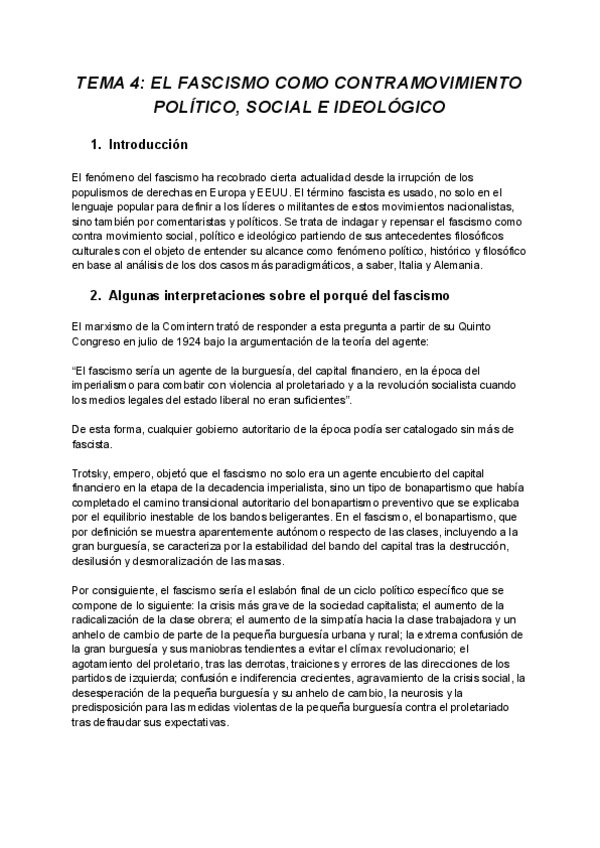 TEMA 4: EL FASCISMO COMO CONTRAMOVIMIENTO POLÍTICO, SOCIAL E IDEOLÓGICO

1. Introducción

El fenómeno del fascismo ha recobrado cierta actualidad desde la irrupción de los populismos de derechas en Europa y EEUU. El término fascista es usado, no solo en el lenguaje popular para definir a los líderes o militantes de estos movimientos nacionalistas, sino también por comentaristas y políticos. Se trata de indagar y repensar el fascismo como contra movimiento social, político e ideológico partiendo de sus antecedentes filosóficos culturales con el objeto de entender su alcance como fenómeno político, histórico y filosófico en base al análisis de los dos casos más paradigmáticos, a saber, Italia y Alemania.

2. Algunas interpretaciones sobre el porqué del fascismo

El marxismo de la Comintern trató de responder a esta pregunta a partir de su Quinto Congreso en julio de 1924 bajo la argumentación de la teoría del agente:

"El fascismo sería un agente de la burguesía, del capital financiero, en la época del imperialismo para combatir con violencia al proletariado y a la revolución socialista cuando los medios legales del estado liberal no eran suficientes".

De esta forma, cualquier gobierno autoritario de la época podía ser catalogado sin más de fascista.

Trotsky, empero, objetó que el fascismo no solo era un agente encubierto del capital financiero en la etapa de la decadencia imperialista, sino un tipo de bonapartismo que había completado el camino transicional autoritario del bonapartismo preventivo que se explicaba por el equilibrio inestable de los bandos beligerantes. En el fascismo, el bonapartismo, que por definición se muestra aparentemente autónomo respecto de las clases, incluyendo a la gran burguesía, se caracteriza por la estabilidad del bando del capital tras la destrucción, desilusión y desmoralización de las masas.

Por consiguiente, el fascismo sería el eslabón final de un ciclo político específico que se compone de lo siguiente: la crisis más grave de la sociedad capitalista; el aumento de la radicalización de la clase obrera; el aumento de la simpatía hacia la clase trabajadora y un anhelo de cambio de parte de la pequeña burguesía urbana y rural; la extrema confusión de la gran burguesía y sus maniobras tendientes a evitar el clímax revolucionario; el agotamiento del proletario, tras las derrotas, traiciones y errores de las direcciones de los partidos de izquierda; confusión e indiferencia crecientes, agravamiento de la crisis social, la desesperación de la pequeña burguesía y su anhelo de cambio, la neurosis y la predisposición para las medidas violentas de la pequeña burguesía contra el proletariado tras defraudar sus expectativas.